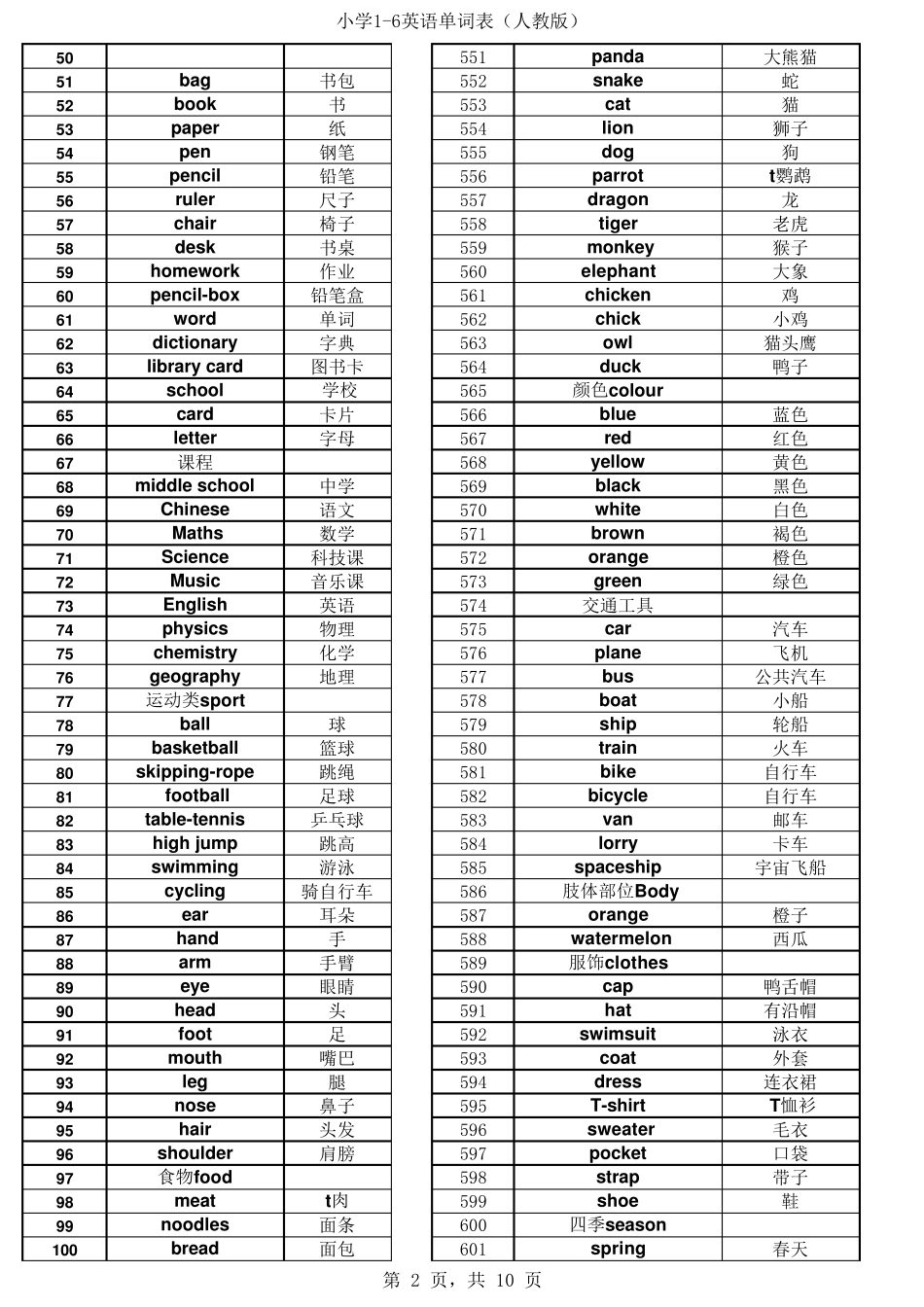 小学1-6英语单词表（人教版）

| 50 |  |  |
|---|---|---|
| 51 | bag | 书包 |
| 52 | book | 书 |
| 53 | paper | 纸 |
| 54 | pen | 钢笔 |
| 55 | pencil | 铅笔 |
| 56 | ruler | 尺子 |
| 57 | chair | 椅子 |
| 58 | desk | 书桌 |
| 59 | homework | 作业 |
| 60 | pencil-box | 铅笔盒 |
| 61 | word | 单词 |
| 62 | dictionary | 字典 |
| 63 | library card | 图书卡 |
| 64 | school | 学校 |
| 65 | card | 卡片 |
| 66 | letter | 字母 |
| 67 | 课程 |  |
| 68 | middle school | 中学 |
| 69 | Chinese | 语文 |
| 70 | Maths | 数学 |
| 71 | Science | 科技课 |
| 72 | Music | 音乐课 |
| 73 | English | 英语 |
| 74 | physics | 物理 |
| 75 | chemistry | 化学 |
| 76 | geography | 地理 |
| 77 | 运动类sport |  |
| 78 | ball | 球 |
| 79 | basketball | 篮球 |
| 80 | skipping-rope | 跳绳 |
| 81 | football | 足球 |
| 82 | table-tennis | 乒乓球 |
| 83 | high jump | 跳高 |
| 84 | swimming | 游泳 |
| 85 | cycling | 骑自行车 |
| 86 | ear | 耳朵 |
| 87 | hand | 手 |
| 88 | arm | 手臂 |
| 89 | eye | 眼睛 |
| 90 | head | 头 |
| 91 | foot | 足 |
| 92 | mouth | 嘴巴 |
| 93 | leg | 腿 |
| 94 | nose | 鼻子 |
| 95 | hair | 头发 |
| 96 | shoulder | 肩膀 |
| 97 | 食物food |  |
| 98 | meat | t肉 |
| 99 | noodles | 面条 |
| 100 | bread | 面包 |

| 551 | panda | 大熊猫 |
|---|---|---|
| 552 | snake | 蛇 |
| 553 | cat | 猫 |
| 554 | lion | 狮子 |
| 555 | dog | 狗 |
| 556 | parrot | t鹦鹉 |
| 557 | dragon | 龙 |
| 558 | tiger | 老虎 |
| 559 | monkey | 猴子 |
| 560 | elephant | 大象 |
| 561 | chicken | 鸡 |
| 562 | chick | 小鸡 |
| 563 | owl | 猫头鹰 |
| 564 | duck | 鸭子 |
| 565 | 颜色colour |  |
| 566 | blue | 蓝色 |
| 567 | red | 红色 |
| 568 | yellow | 黄色 |
| 569 | black | 黑色 |
| 570 | white | 白色 |
| 571 | brown | 褐色 |
| 572 | orange | 橙色 |
| 573 | green | 绿色 |
| 574 | 交通工具 |  |
| 575 | car | 汽车 |
| 576 | plane | 飞机 |
| 577 | bus | 公共汽车 |
| 578 | boat | 小船 |
| 579 | ship | 轮船 |
| 580 | train | 火车 |
| 581 | bike | 自行车 |
| 582 | bicycle | 自行车 |
| 583 | van | 邮车 |
| 584 | lorry | 卡车 |
| 585 | spaceship | 宇宙飞船 |
| 586 | 肢体部位Body |  |
| 587 | orange | 橙子 |
| 588 | watermelon | 西瓜 |
| 589 | 服饰clothes |  |
| 590 | cap | 鸭舌帽 |
| 591 | hat | 有沿帽 |
| 592 | swimsuit | 泳衣 |
| 593 | coat | 外套 |
| 594 | dress | 连衣裙 |
| 595 | T-shirt | T恤衫 |
| 596 | sweater | 毛衣 |
| 597 | pocket | 口袋 |
| 598 | strap | 带子 |
| 599 | shoe | 鞋 |
| 600 | 四季season |  |
| 601 | spring | 春天 |

第 2 页，共 10 页